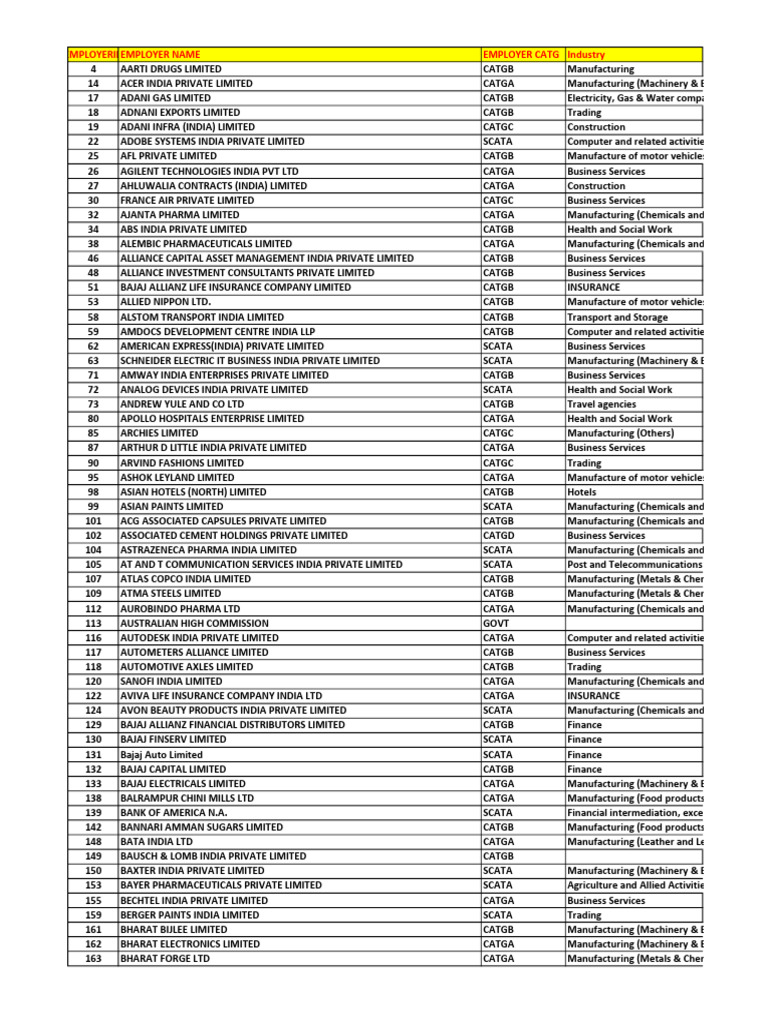 | MPLOYERI | EMPLOYER NAME | EMPLOYER CATG | Industry |
|---|---|---|---|
| 4 | AARTI DRUGS LIMITED | CATGB | Manufacturing |
| 14 | ACER INDIA PRIVATE LIMITED | CATGA | Manufacturing (Machinery & E |
| 17 | ADANI GAS LIMITED | CATGB | Electricity, Gas & Water compa |
| 18 | ADNANI EXPORTS LIMITED | CATGB | Trading |
| 19 | ADANI INFRA (INDIA) LIMITED | CATGC | Construction |
| 22 | ADOBE SYSTEMS INDIA PRIVATE LIMITED | SCATA | Computer and related activitie |
| 25 | AFL PRIVATE LIMITED | CATGB | Manufacture of motor vehicle: |
| 26 | AGILENT TECHNOLOGIES INDIA PVT LTD | CATGA | Business Services |
| 27 | AHLUWALIA CONTRACTS (INDIA) LIMITED | CATGA | Construction |
| 30 | FRANCE AIR PRIVATE LIMITED | CATGC | Business Services |
| 32 | AJANTA PHARMA LIMITED | CATGA | Manufacturing (Chemicals and |
| 34 | ABS INDIA PRIVATE LIMITED | CATGB | Health and Social Work |
| 38 | ALEMBIC PHARMACEUTICALS LIMITED | CATGA | Manufacturing (Chemicals and |
| 46 | ALLIANCE CAPITAL ASSET MANAGEMENT INDIA PRIVATE LIMITED | CATGB | Business Services |
| 48 | ALLIANCE INVESTMENT CONSULTANTS PRIVATE LIMITED | CATGB | Business Services |
| 51 | BAJAJ ALLIANZ LIFE INSURANCE COMPANY LIMITED | CATGB | INSURANCE |
| 53 | ALLIED NIPPON LTD. | CATGB | Manufacture of motor vehicle: |
| 58 | ALSTOM TRANSPORT INDIA LIMITED | CATGB | Transport and Storage |
| 59 | AMDOCS DEVELOPMENT CENTRE INDIA LLP | CATGB | Computer and related activitie |
| 62 | AMERICAN EXPRESS(INDIA) PRIVATE LIMITED | SCATA | Business Services |
| 63 | SCHNEIDER ELECTRIC IT BUSINESS INDIA PRIVATE LIMITED | SCATA | Manufacturing (Machinery & E |
| 71 | AMWAY INDIA ENTERPRISES PRIVATE LIMITED | CATGB | Business Services |
| 72 | ANALOG DEVICES INDIA PRIVATE LIMITED | SCATA | Health and Social Work |
| 73 | ANDREW YULE AND CO LTD | CATGB | Travel agencies |
| 80 | APOLLO HOSPITALS ENTERPRISE LIMITED | CATGA | Health and Social Work |
| 85 | ARCHIES LIMITED | CATGC | Manufacturing (Others) |
| 87 | ARTHUR D LITTLE INDIA PRIVATE LIMITED | CATGA | Business Services |
| 90 | ARVIND FASHIONS LIMITED | CATGC | Trading |
| 95 | ASHOK LEYLAND LIMITED | CATGA | Manufacture of motor vehicle: |
| 98 | ASIAN HOTELS (NORTH) LIMITED | CATGB | Hotels |
| 99 | ASIAN PAINTS LIMITED | SCATA | Manufacturing (Chemicals and |
| 101 | ACG ASSOCIATED CAPSULES PRIVATE LIMITED | CATGB | Manufacturing (Chemicals and |
| 102 | ASSOCIATED CEMENT HOLDINGS PRIVATE LIMITED | CATGD | Business Services |
| 104 | ASTRAZENECA PHARMA INDIA LIMITED | SCATA | Manufacturing (Chemicals and |
| 105 | AT AND T COMMUNICATION SERVICES INDIA PRIVATE LIMITED | SCATA | Post and Telecommunications |
| 107 | ATLAS COPCO INDIA LIMITED | CATGB | Manufacturing (Metals & Cher |
| 109 | ATMA STEELS LIMITED | CATGB | Manufacturing (Metals & Cher |
| 112 | AUROBINDO PHARMA LTD | CATGA | Manufacturing (Chemicals and |
| 113 | AUSTRALIAN HIGH COMMISSION | GOVT | |
| 116 | AUTODESK INDIA PRIVATE LIMITED | CATGA | Computer and related activitie |
| 117 | AUTOMETERS ALLIANCE LIMITED | CATGB | Business Services |
| 118 | AUTOMOTIVE AXLES LIMITED | CATGB | Trading |
| 120 | SANOFI INDIA LIMITED | CATGA | Manufacturing (Chemicals and |
| 122 | AVIVA LIFE INSURANCE COMPANY INDIA LTD | CATGA | INSURANCE |
| 124 | AVON BEAUTY PRODUCTS INDIA PRIVATE LIMITED | SCATA | Manufacturing (Chemicals and |
| 129 | BAJAJ ALLIANZ FINANCIAL DISTRIBUTORS LIMITED | CATGB | Finance |
| 130 | BAJAJ FINSERV LIMITED | SCATA | Finance |
| 131 | Bajaj Auto Limited | SCATA | Finance |
| 132 | BAJAJ CAPITAL LIMITED | CATGB | Finance |
| 133 | BAJAJ ELECTRICALS LIMITED | CATGA | Manufacturing (Machinery & E |
| 138 | BALRAMPUR CHINI MILLS LTD | CATGA | Manufacturing (Food products |
| 139 | BANK OF AMERICA N.A. | SCATA | Financial intermediation, exce |
| 142 | BANNARI AMMAN SUGARS LIMITED | CATGB | Manufacturing (Food products |
| 148 | BATA INDIA LTD | CATGA | Manufacturing (Leather and Le |
| 149 | BAUSCH & LOMB INDIA PRIVATE LIMITED | CATGB | |
| 150 | BAXTER INDIA PRIVATE LIMITED | SCATA | Manufacturing (Machinery & E |
| 153 | BAYER PHARMACEUTICALS PRIVATE LIMITED | SCATA | Agriculture and Allied Activitie |
| 155 | BECHTEL INDIA PRIVATE LIMITED | CATGA | Business Services |
| 159 | BERGER PAINTS INDIA LIMITED | SCATA | Trading |
| 161 | BHARAT BIJLEE LIMITED | CATGB | Manufacturing (Machinery & E |
| 162 | BHARAT ELECTRONICS LIMITED | CATGA | Manufacturing (Machinery & E |
| 163 | BHARAT FORGE LTD | CATGA | Manufacturing (Metals & Cher |